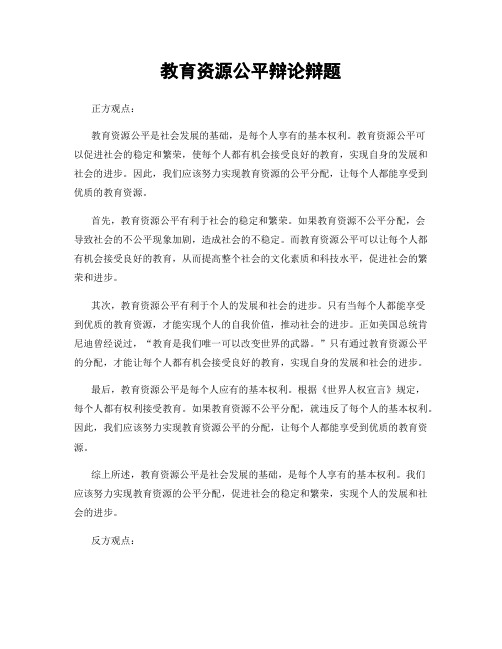 教育资源公平辩论辩题

正方观点：

教育资源公平是社会发展的基础，是每个人享有的基本权利。教育资源公平可以促进社会的稳定和繁荣，使每个人都有机会接受良好的教育，实现自身的发展和社会的进步。因此，我们应该努力实现教育资源的公平分配，让每个人都能享受到优质的教育资源。

首先，教育资源公平有利于社会的稳定和繁荣。如果教育资源不公平分配，会导致社会的不公平现象加剧，造成社会的不稳定。而教育资源公平可以让每个人都有机会接受良好的教育，从而提高整个社会的文化素质和科技水平，促进社会的繁荣和进步。

其次，教育资源公平有利于个人的发展和社会的进步。只有当每个人都能享受到优质的教育资源，才能实现个人的自我价值，推动社会的进步。正如美国总统肯尼迪曾经说过，“教育是我们唯一可以改变世界的武器。”只有通过教育资源公平的分配，才能让每个人都有机会接受良好的教育，实现自身的发展和社会的进步。

最后，教育资源公平是每个人应有的基本权利。根据《世界人权宣言》规定，每个人都有权利接受教育。如果教育资源不公平分配，就违反了每个人的基本权利。因此，我们应该努力实现教育资源公平的分配，让每个人都能享受到优质的教育资源。

综上所述，教育资源公平是社会发展的基础，是每个人享有的基本权利。我们应该努力实现教育资源的公平分配，促进社会的稳定和繁荣，实现个人的发展和社会的进步。

反方观点：